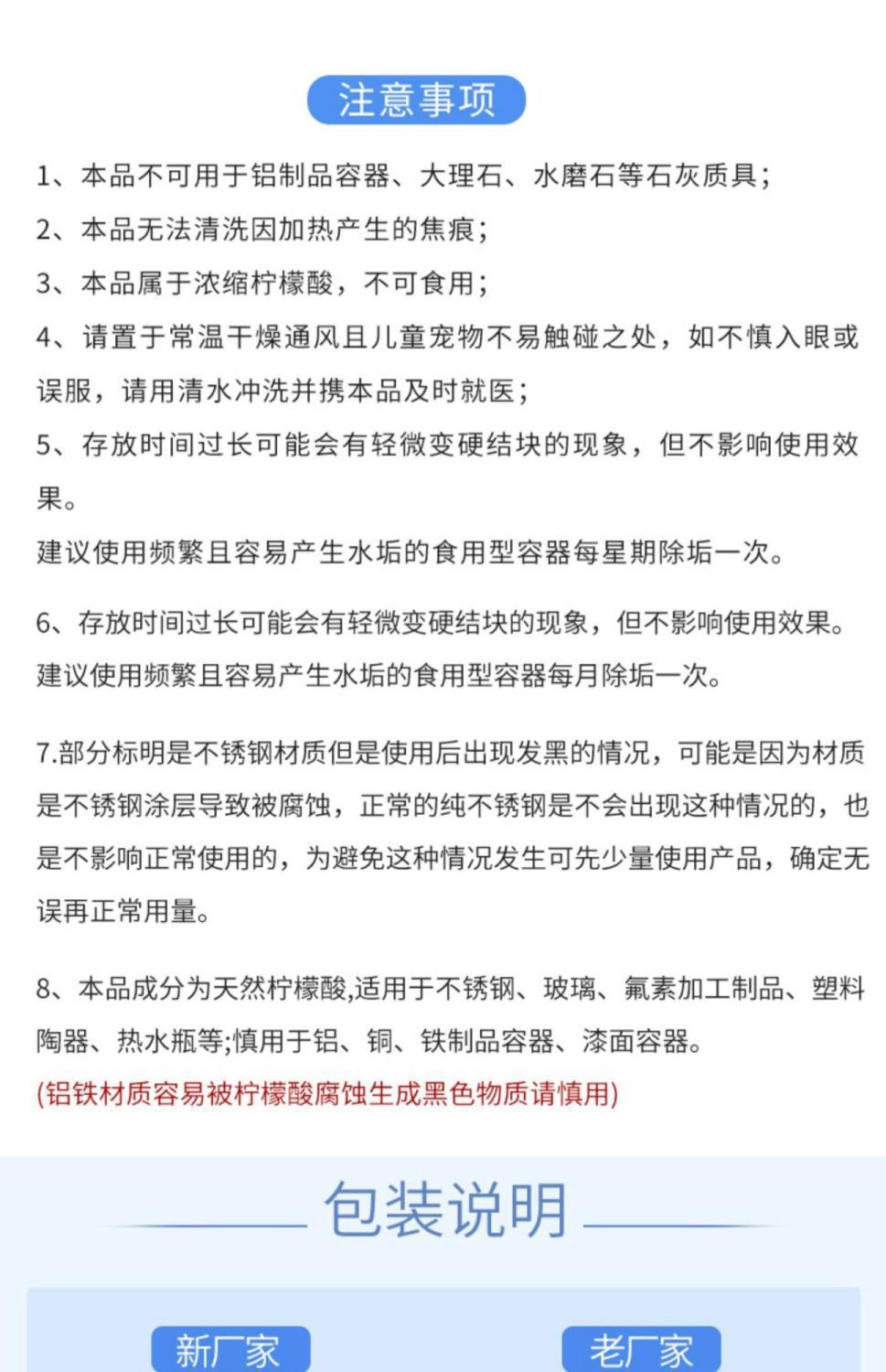 注意事项

1、本品不可用于铝制品容器、大理石、水磨石等石灰质具;

2、本品无法清洗因加热产生的焦痕;

3、本品属于浓缩柠檬酸，不可食用;

4、请置于常温干燥通风且儿童宠物不易触碰之处，如不慎入眼或误服，请用清水冲洗并携本品及时就医;

5、存放时间过长可能会有轻微变硬结块的现象，但不影响使用效果。

建议使用频繁且容易产生水垢的食用型容器每星期除垢一次。

6、存放时间过长可能会有轻微变硬结块的现象，但不影响使用效果。

建议使用频繁且容易产生水垢的食用型容器每月除垢一次。

7.部分标明是不锈钢材质但是使用后出现发黑的情况，可能是因为材质是不锈钢涂层导致被腐蚀，正常的纯不锈钢是不会出现这种情况的，也是不影响正常使用的，为避免这种情况发生可先少量使用产品，确定无误再正常用量。

8、本品成分为天然柠檬酸,适用于不锈钢、玻璃、氟素加工制品、塑料陶器、热水瓶等;慎用于铝、铜、铁制品容器、漆面容器。

(铝铁材质容易被柠檬酸腐蚀生成黑色物质请慎用)

包装说明

新厂家

老厂家